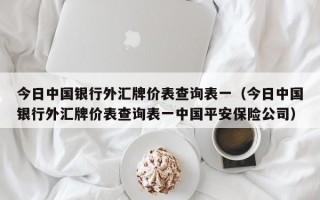 今日中国银行外汇牌价表查询表一（今日中国银行外汇牌价表查询表一中国平安保险公司）